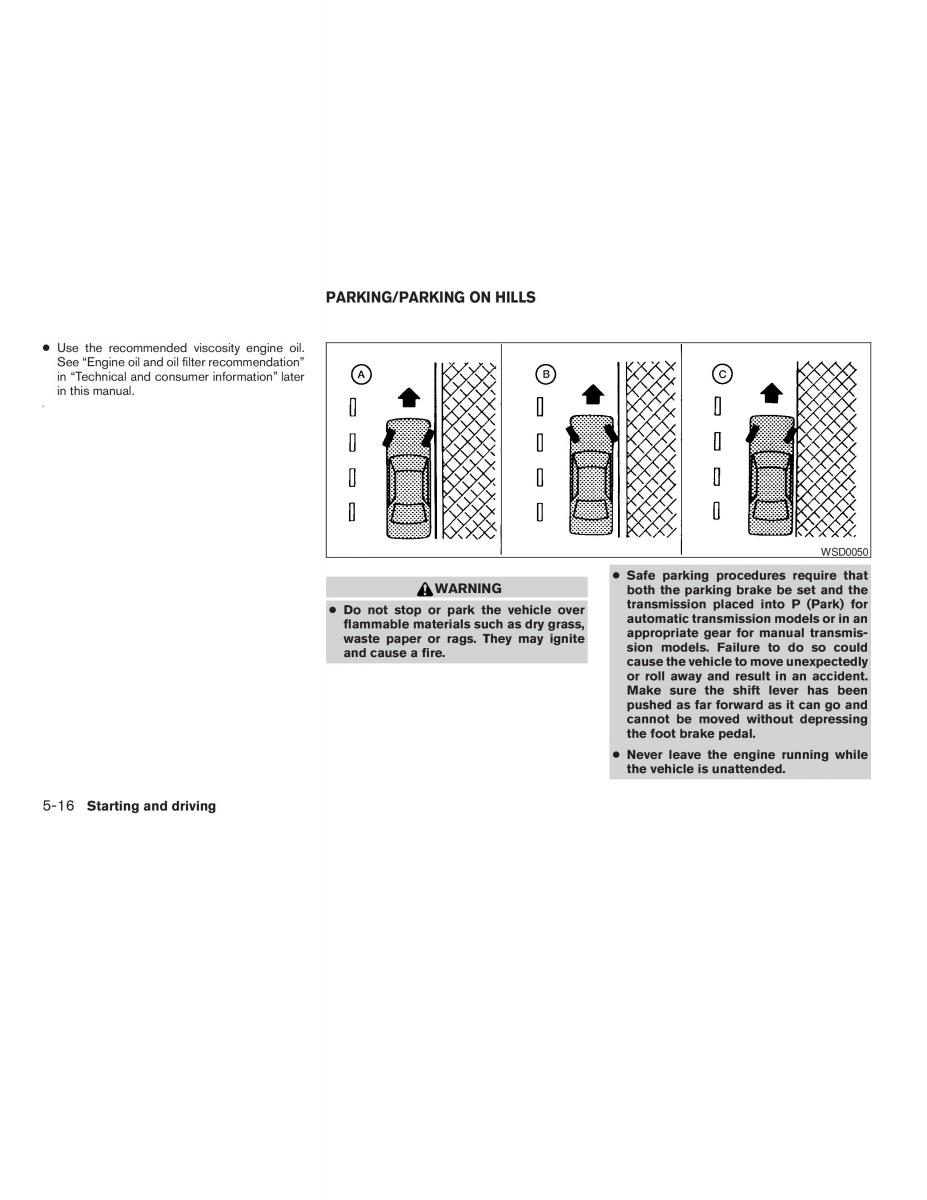 ● Use the recommended viscosity engine oil. See "Engine oil and oil filter recommendation" in "Technical and consumer information" later in this manual.

PARKING/PARKING ON HILLS

A

B

C

WSD0050

WARNING

● Do not stop or park the vehicle over flammable materials such as dry grass, waste paper or rags. They may ignite and cause a fire.

● Safe parking procedures require that both the parking brake be set and the transmission placed into P (Park) for automatic transmission models or in an appropriate gear for manual transmission models. Failure to do so could cause the vehicle to move unexpectedly or roll away and result in an accident. Make sure the shift lever has been pushed as far forward as it can go and cannot be moved without depressing the foot brake pedal.

● Never leave the engine running while the vehicle is unattended.

5-16 Starting and driving